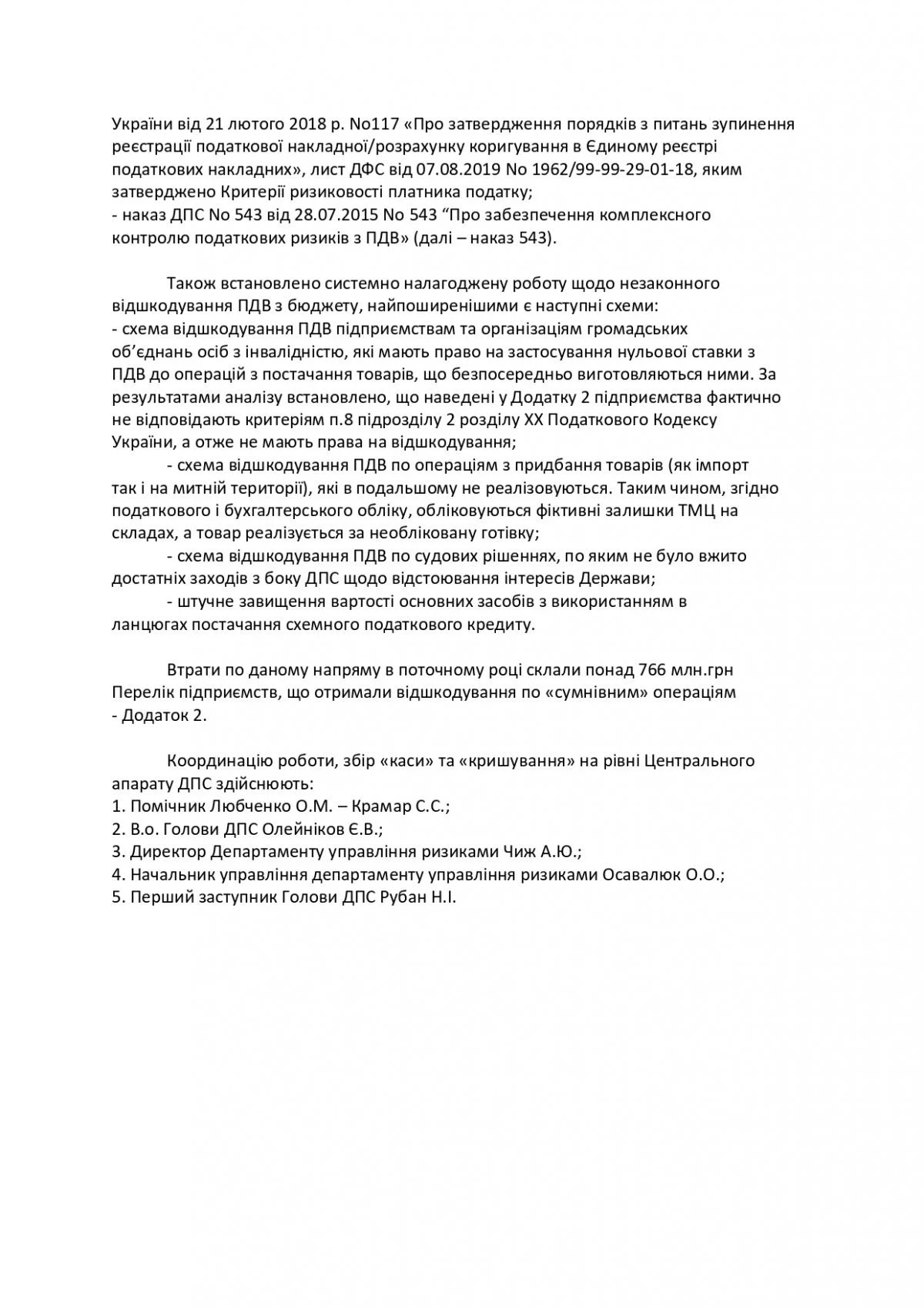 України від 21 лютого 2018 р. No117 «Про затвердження порядків з питань зупинення реєстрації податкової накладної/розрахунку коригування в Єдиному реєстрі податкових накладних», лист ДФС від 07.08.2019 No 1962/99-99-29-01-18, яким затверджено Критерії ризиковості платника податку;
- наказ ДПС No 543 від 28.07.2015 No 543 “Про забезпечення комплексного контролю податкових ризиків з ПДВ» (далі – наказ 543).

Також встановлено системно налагоджену роботу щодо незаконного відшкодування ПДВ з бюджету, найпоширенішими є наступні схеми:
- схема відшкодування ПДВ підприємствам та організаціям громадських об’єднань осіб з інвалідністю, які мають право на застосування нульової ставки з ПДВ до операцій з постачання товарів, що безпосередньо виготовляються ними. За результатами аналізу встановлено, що наведені у Додатку 2 підприємства фактично не відповідають критеріям п.8 підрозділу 2 розділу XX Податкового Кодексу України, а отже не мають права на відшкодування;
- схема відшкодування ПДВ по операціям з придбання товарів (як імпорт так і на митній території), які в подальшому не реалізовуються. Таким чином, згідно податкового і бухгалтерського обліку, обліковуються фіктивні залишки ТМЦ на складах, а товар реалізується за необліковану готівку;
- схема відшкодування ПДВ по судових рішеннях, по яким не було вжито достатніх заходів з боку ДПС щодо відстоювання інтересів Держави;
- штучне завищення вартості основних засобів з використанням в ланцюгах постачання схемного податкового кредиту.

Втрати по даному напряму в поточному році склали понад 766 млн.грн Перелік підприємств, що отримали відшкодування по «сумнівним» операціям - Додаток 2.

Координацію роботи, збір «каси» та «кришування» на рівні Центрального апарату ДПС здійснюють:
1. Помічник Любченко О.М. – Крамар С.С.;
2. В.о. Голови ДПС Олейніков Є.В.;
3. Директор Департаменту управління ризиками Чиж А.Ю.;
4. Начальник управління департаменту управління ризиками Осавалюк О.О.;
5. Перший заступник Голови ДПС Рубан Н.І.